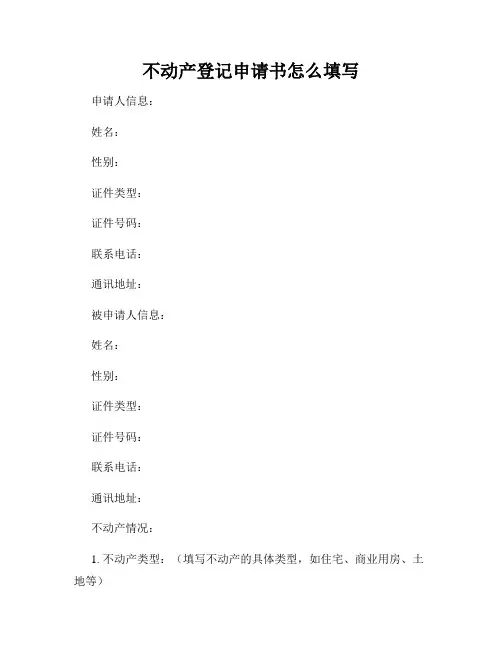 不动产登记申请书怎么填写

申请人信息：

姓名：

性别：

证件类型：

证件号码：

联系电话：

通讯地址：

被申请人信息：

姓名：

性别：

证件类型：

证件号码：

联系电话：

通讯地址：

不动产情况：

1. 不动产类型：（填写不动产的具体类型，如住宅、商业用房、土地等）